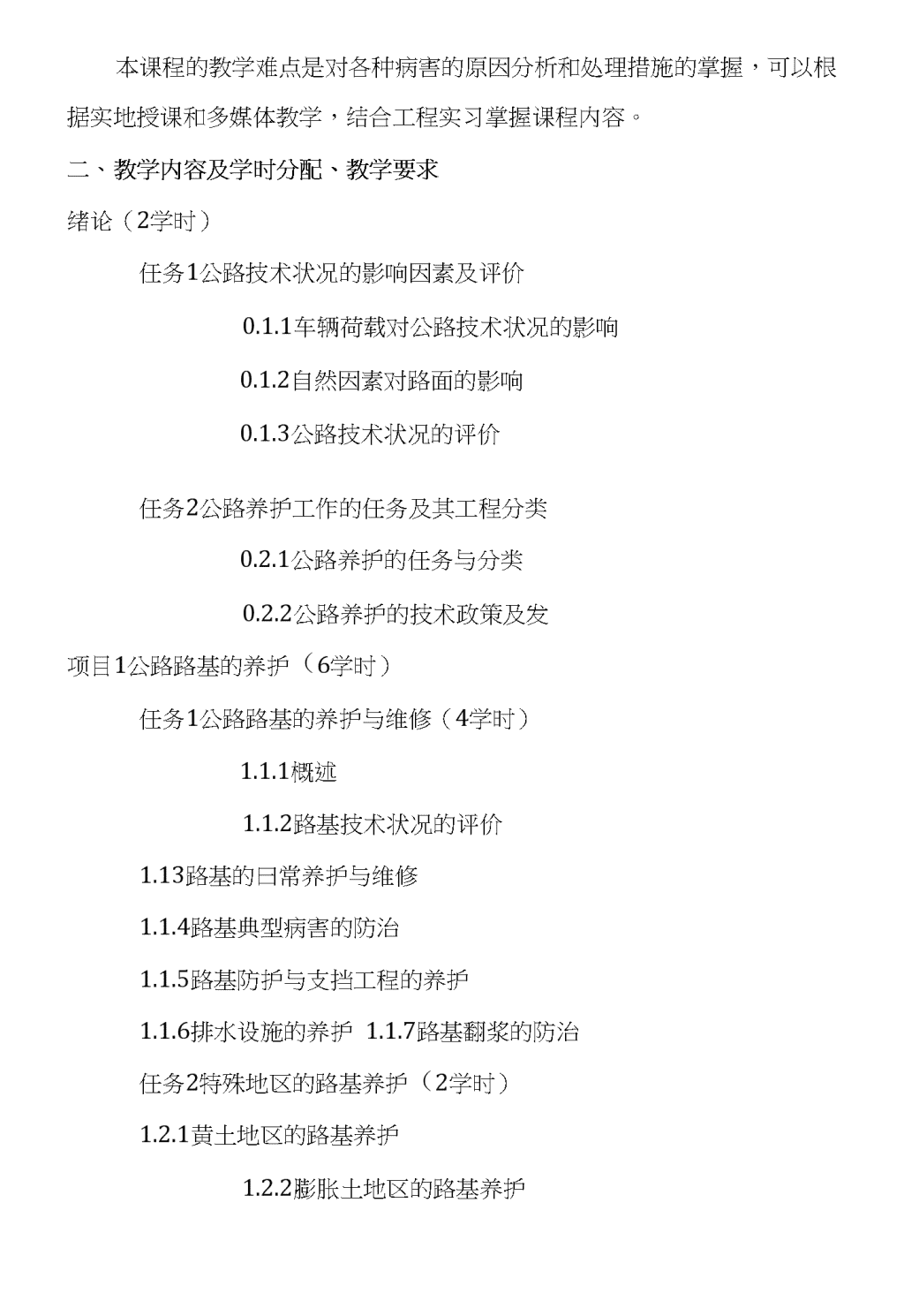 本课程的教学难点是对各种病害的原因分析和处理措施的掌握，可以根据实地授课和多媒体教学，结合工程实习掌握课程内容。

二、教学内容及学时分配、教学要求

绪论（2学时）

任务1公路技术状况的影响因素及评价

0.1.1车辆荷载对公路技术状况的影响

0.1.2自然因素对路面的影响

0.1.3公路技术状况的评价

任务2公路养护工作的任务及其工程分类

0.2.1公路养护的任务与分类

0.2.2公路养护的技术政策及发

项目1公路路基的养护（6学时）

任务1公路路基的养护与维修（4学时）

1.1.1概述

1.1.2路基技术状况的评价

1.13路基的日常养护与维修

1.1.4路基典型病害的防治

1.1.5路基防护与支挡工程的养护

1.1.6排水设施的养护 1.1.7路基翻浆的防治

任务2特殊地区的路基养护（2学时）

1.2.1黄土地区的路基养护

1.2.2膨胀土地区的路基养护